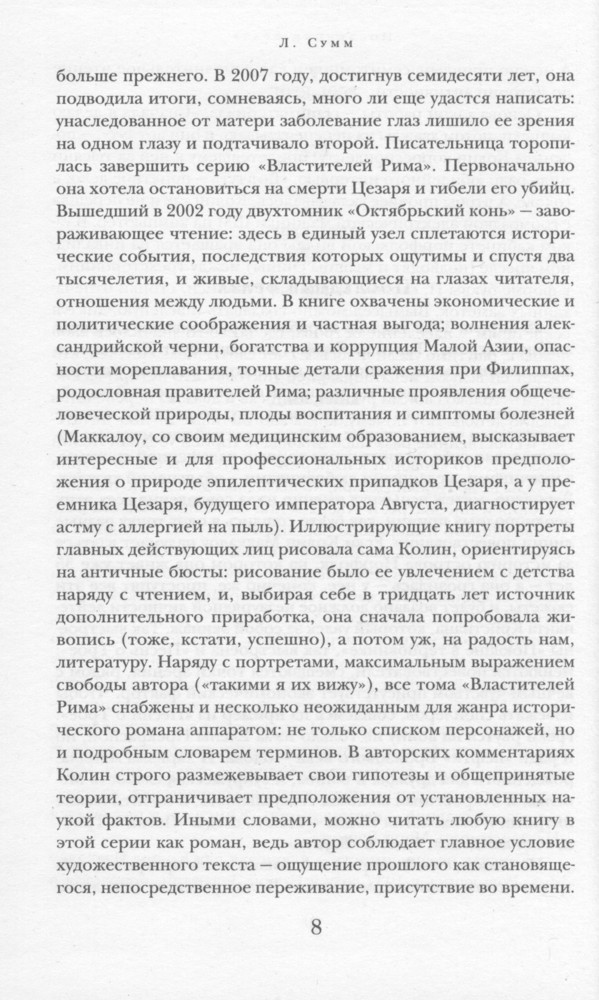 Л. Сумм

больше прежнего. В 2007 году, достигнув семидесяти лет, она подводила итоги, сомневаясь, много ли еще удастся написать: унаследованное от матери заболевание глаз лишило ее зрения на одном глазу и подтачивало второй. Писательница торопилась завершить серию «Властителей Рима». Первоначально она хотела остановиться на смерти Цезаря и гибели его убийц. Вышедший в 2002 году двухтомник «Октябрьский конь» — завораживающее чтение: здесь в единый узел сплетаются исторические события, последствия которых ощутимы и спустя два тысячелетия, и живые, складывающиеся на глазах читателя, отношения между людьми. В книге охвачены экономические и политические соображения и частная выгода; волнения александрийской черни, богатства и коррупция Малой Азии, опасности мореплавания, точные детали сражения при Филиппах, родословная правителей Рима; различные проявления общечеловеческой природы, плоды воспитания и симптомы болезней (Маккалоу, со своим медицинским образованием, высказывает интересные и для профессиональных историков предположения о природе эпилептических припадков Цезаря, а у преемника Цезаря, будущего императора Августа, диагностирует астму с аллергией на пыль). Иллюстрирующие книгу портреты главных действующих лиц рисовала сама Колин, ориентируясь на античные бюсты: рисование было ее увлечением с детства наряду с чтением, и, выбирая себе в тридцать лет источник дополнительного приработка, она сначала попробовала живопись (тоже, кстати, успешно), а потом уж, на радость нам, литературу. Наряду с портретами, максимальным выражением свободы автора («такими я их вижу»), все тома «Властителей Рима» снабжены и несколько неожиданным для жанра исторического романа аппаратом: не только списком персонажей, но и подробным словарем терминов. В авторских комментариях Колин строго размежевывает свои гипотезы и общепринятые теории, отграничивает предположения от установленных наукой фактов. Иными словами, можно читать любую книгу в этой серии как роман, ведь автор соблюдает главное условие художественного текста — ощущение прошлого как становящегося, непосредственное переживание, присутствие во времени.

8